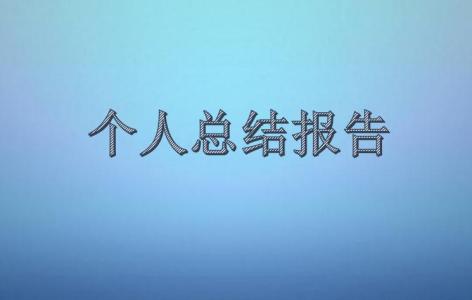 个人总结报告